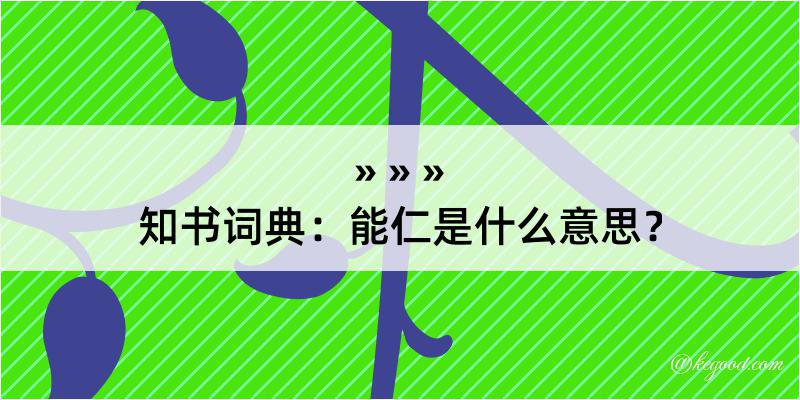 » » »
知书词典：能仁是什么意思？

@kegood.com